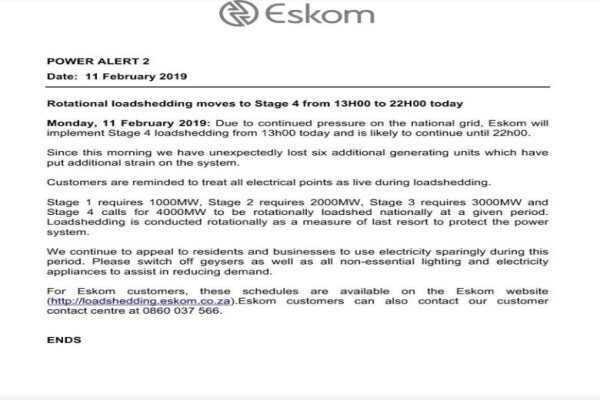 Eskom

POWER ALERT 2

Date: 11 February 2019

Rotational loadshedding moves to Stage 4 from 13H00 to 22H00 today

Monday, 11 February 2019: Due to continued pressure on the national grid, Eskom will implement Stage 4 loadshedding from 13h00 today and is likely to continue until 22h00.

Since this morning we have unexpectedly lost six additional generating units which have put additional strain on the system.

Customers are reminded to treat all electrical points as live during loadshedding.

Stage 1 requires 1000MW, Stage 2 requires 2000MW, Stage 3 requires 3000MW and Stage 4 calls for 4000MW to be rotationally loadshed nationally at a given period. Loadshedding is conducted rotationally as a measure of last resort to protect the power system.

We continue to appeal to residents and businesses to use electricity sparingly during this period. Please switch off geysers as well as all non-essential lighting and electricity appliances to assist in reducing demand.

For Eskom customers, these schedules are available on the Eskom website (http://loadshedding.eskom.co.za).Eskom customers can also contact our customer contact centre at 0860 037 566.

ENDS